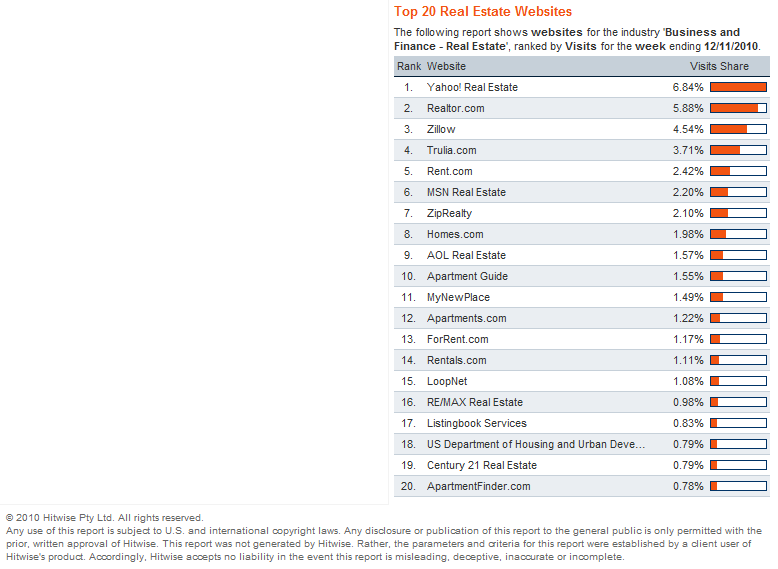 Top 20 Real Estate Websites

The following report shows websites for the industry 'Business and Finance - Real Estate', ranked by Visits for the week ending 12/11/2010.

| Rank | Website | Visits Share |
|---|---|---|
| 1. | Yahoo! Real Estate | 6.84% |
| 2. | Realtor.com | 5.88% |
| 3. | Zillow | 4.54% |
| 4. | Trulia.com | 3.71% |
| 5. | Rent.com | 2.42% |
| 6. | MSN Real Estate | 2.20% |
| 7. | ZipRealty | 2.10% |
| 8. | Homes.com | 1.98% |
| 9. | AOL Real Estate | 1.57% |
| 10. | Apartment Guide | 1.55% |
| 11. | MyNewPlace | 1.49% |
| 12. | Apartments.com | 1.22% |
| 13. | ForRent.com | 1.17% |
| 14. | Rentals.com | 1.11% |
| 15. | LoopNet | 1.08% |
| 16. | RE/MAX Real Estate | 0.98% |
| 17. | Listingbook Services | 0.83% |
| 18. | US Department of Housing and Urban Deve... | 0.79% |
| 19. | Century 21 Real Estate | 0.79% |
| 20. | ApartmentFinder.com | 0.78% |

© 2010 Hitwise Pty Ltd. All rights reserved.
Any use of this report is subject to U.S. and international copyright laws. Any disclosure or publication of this report to the general public is only permitted with the prior, written approval of Hitwise. This report was not generated by Hitwise. Rather, the parameters and criteria for this report were established by a client user of Hitwise's product. Accordingly, Hitwise accepts no liability in the event this report is misleading, deceptive, inaccurate or incomplete.